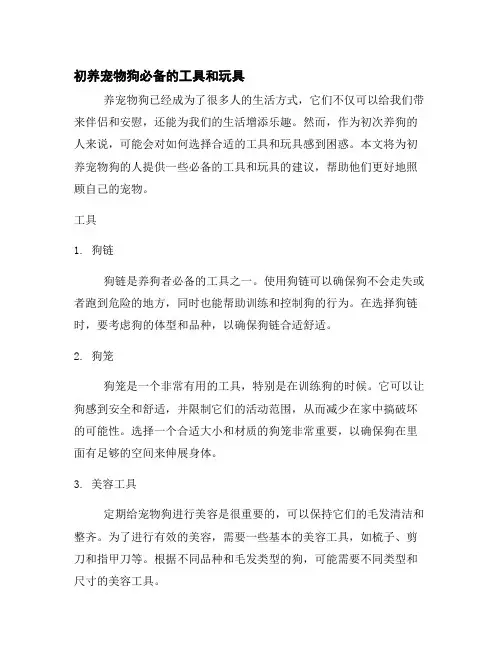 初养宠物狗必备的工具和玩具

养宠物狗已经成为了很多人的生活方式，它们不仅可以给我们带来伴侣和安慰，还能为我们的生活增添乐趣。然而，作为初次养狗的人来说，可能会对如何选择合适的工具和玩具感到困惑。本文将为初养宠物狗的人提供一些必备的工具和玩具的建议，帮助他们更好地照顾自己的宠物。

工具

1. 狗链

狗链是养狗者必备的工具之一。使用狗链可以确保狗不会走失或者跑到危险的地方，同时也能帮助训练和控制狗的行为。在选择狗链时，要考虑狗的体型和品种，以确保狗链合适舒适。

2. 狗笼

狗笼是一个非常有用的工具，特别是在训练狗的时候。它可以让狗感到安全和舒适，并限制它们的活动范围，从而减少在家中搞破坏的可能性。选择一个合适大小和材质的狗笼非常重要，以确保狗在里面有足够的空间来伸展身体。

3. 美容工具

定期给宠物狗进行美容是很重要的，可以保持它们的毛发清洁和整齐。为了进行有效的美容，需要一些基本的美容工具，如梳子、剪刀和指甲刀等。根据不同品种和毛发类型的狗，可能需要不同类型和尺寸的美容工具。